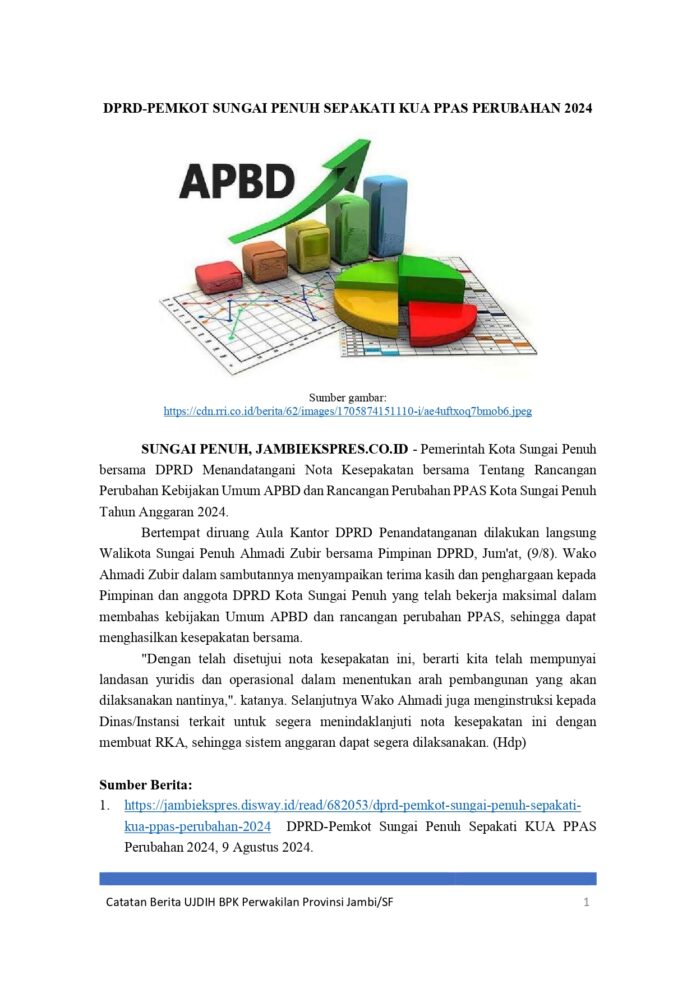 DPRD-PEMKOT SUNGAI PENUH SEPAKATI KUA PPAS PERUBAHAN 2024

APBD

Sumber gambar:
https://cdn.rri.co.id/berita/62/images/1705874151110-i/ae4uftxoq7bmob6.jpeg

SUNGAI PENUH, JAMBIEKSPRES.CO.ID - Pemerintah Kota Sungai Penuh bersama DPRD Menandatangani Nota Kesepakatan bersama Tentang Rancangan Perubahan Kebijakan Umum APBD dan Rancangan Perubahan PPAS Kota Sungai Penuh Tahun Anggaran 2024.

Bertempat diruang Aula Kantor DPRD Penandatanganan dilakukan langsung Walikota Sungai Penuh Ahmadi Zubir bersama Pimpinan DPRD, Jum'at, (9/8). Wako Ahmadi Zubir dalam sambutannya menyampaikan terima kasih dan penghargaan kepada Pimpinan dan anggota DPRD Kota Sungai Penuh yang telah bekerja maksimal dalam membahas kebijakan Umum APBD dan rancangan perubahan PPAS, sehingga dapat menghasilkan kesepakatan bersama.

"Dengan telah disetujui nota kesepakatan ini, berarti kita telah mempunyai landasan yuridis dan operasional dalam menentukan arah pembangunan yang akan dilaksanakan nantinya,". katanya. Selanjutnya Wako Ahmadi juga menginstruksi kepada Dinas/Instansi terkait untuk segera menindaklanjuti nota kesepakatan ini dengan membuat RKA, sehingga sistem anggaran dapat segera dilaksanakan. (Hdp)

Sumber Berita:
1. https://jambiekspres.disway.id/read/682053/dprd-pemkot-sungai-penuh-sepakati-kua-ppas-perubahan-2024 DPRD-Pemkot Sungai Penuh Sepakati KUA PPAS Perubahan 2024, 9 Agustus 2024.

Catatan Berita UJDIH BPK Perwakilan Provinsi Jambi/SF 1